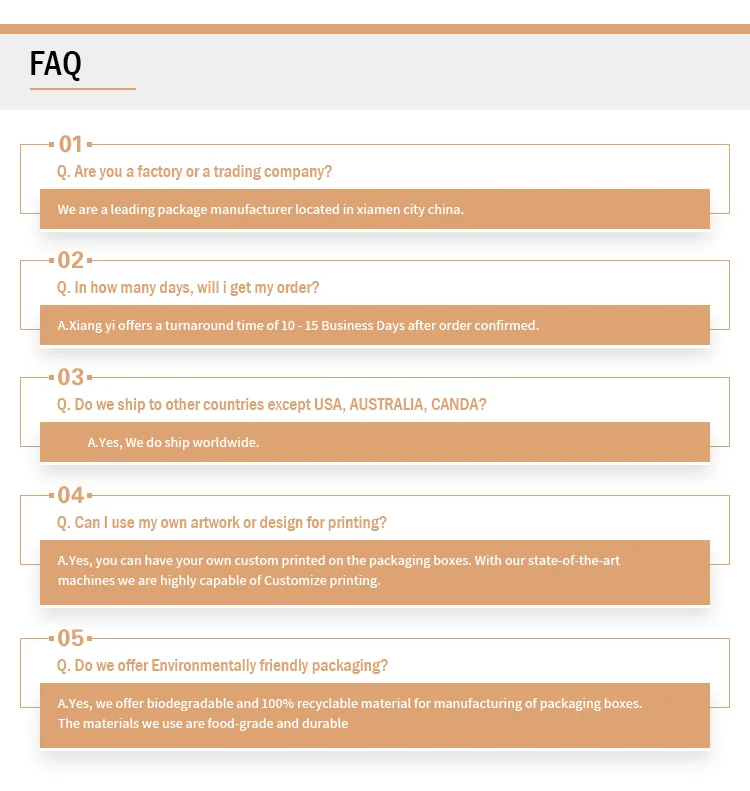 FAQ

01

Q. Are you a factory or a trading company?

We are a leading package manufacturer located in xiamen city china.

02

Q. In how many days, will i get my order?

A.Xiang yi offers a turnaround time of 10 - 15 Business Days after order confirmed.

03

Q. Do we ship to other countries except USA, AUSTRALIA, CANDA?

A.Yes, We do ship worldwide.

04

Q. Can I use my own artwork or design for printing?

A.Yes, you can have your own custom printed on the packaging boxes. With our state-of-the-art machines we are highly capable of Customize printing.

05

Q. Do we offer Environmentally friendly packaging?

A.Yes, we offer biodegradable and 100% recyclable material for manufacturing of packaging boxes. The materials we use are food-grade and durable